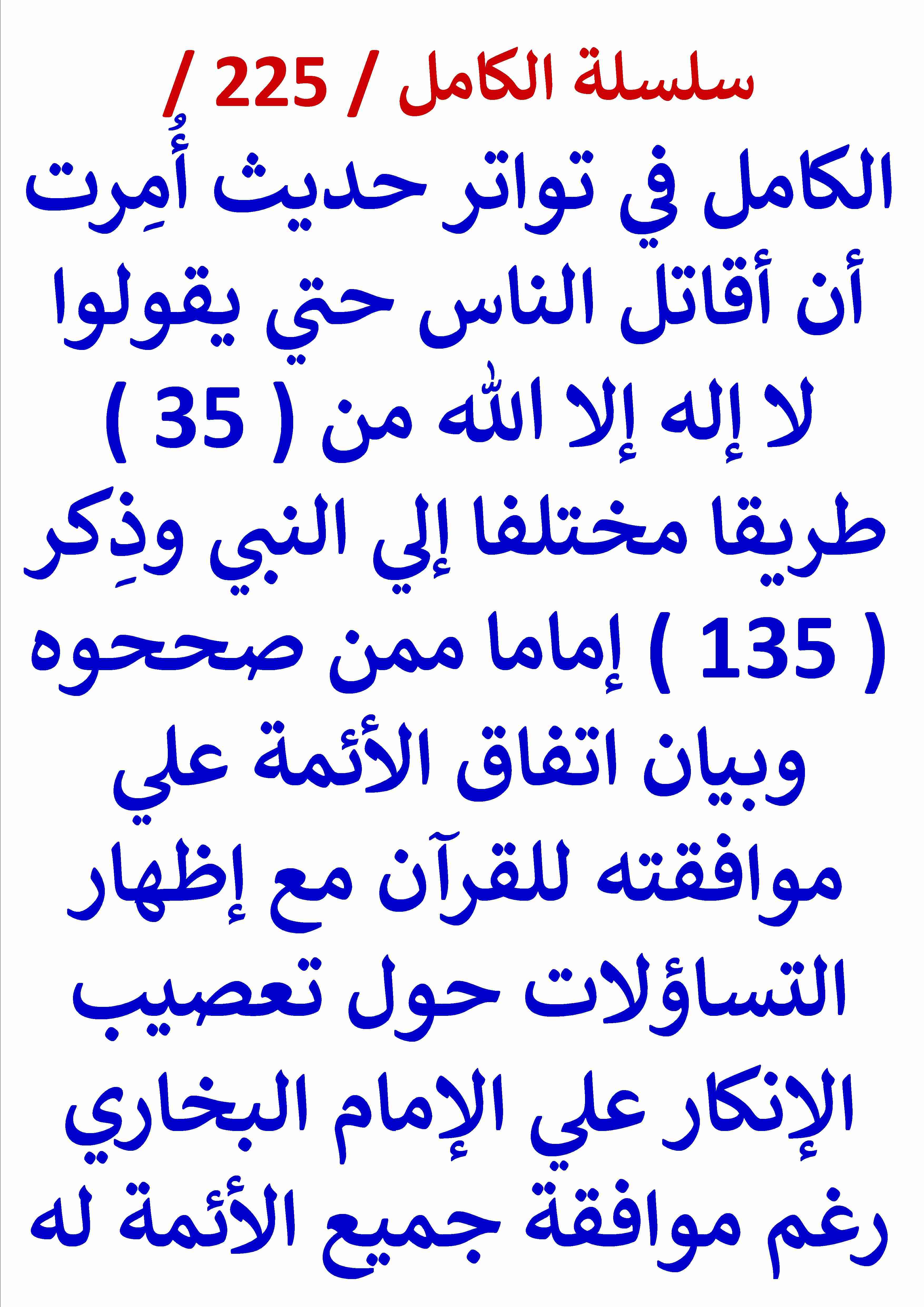 سلسلة الكامل / 225 /

الكامل في تواتر حديث أُمِرت أن أقاتل الناس حتي يقولوا لا إله إلا الله من ( 35 ) طريقا مختلفا إلي النبي وذِكر ( 135 ) إماما ممن صححوه وبيان اتفاق الأئمة علي موافقته للقرآن مع إظهار التساؤلات حول تعصيب الإنكار علي الإمام البخاري رغم موافقة جميع الأئمة له